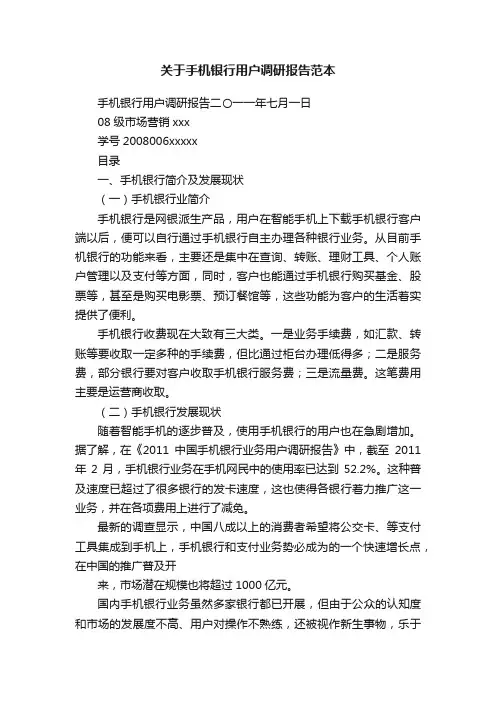 关于手机银行用户调研报告范本

手机银行用户调研报告二〇一一年七月一日

08 级市场营销 xxx

学号 2008006xxxxx

目录

一、手机银行简介及发展现状

（一）手机银行业简介

手机银行是网银派生产品，用户在智能手机上下载手机银行客户端以后，便可以自行通过手机银行自主办理各种银行业务。从目前手机银行的功能来看，主要还是集中在查询、转账、理财工具、个人账户管理以及支付等方面，同时，客户也能通过手机银行购买基金、股票等，甚至是购买电影票、预订餐馆等，这些功能为客户的生活着实提供了便利。

手机银行收费现在大致有三大类。一是业务手续费，如汇款、转账等要收取一定多种的手续费，但比通过柜台办理低得多；二是服务费，部分银行要对客户收取手机银行服务费；三是流量费。这笔费用主要是运营商收取。

（二）手机银行发展现状

随着智能手机的逐步普及，使用手机银行的用户也在急剧增加。据了解，在《2011 中国手机银行业务用户调研报告》中，截至 2011 年 2 月，手机银行业务在手机网民中的使用率已达到 52.2%。这种普及速度已超过了很多银行的发卡速度，这也使得各银行着力推广这一业务，并在各项费用上进行了减免。

最新的调查显示，中国八成以上的消费者希望将公交卡、等支付工具集成到手机上，手机银行和支付业务势必成为的一个快速增长点，在中国的推广普及开

来，市场潜在规模也将超过 1000 亿元。

国内手机银行业务虽然多家银行都已开展，但由于公众的认知度和市场的发展度不高、用户对操作不熟练，还被视作新生事物，乐于